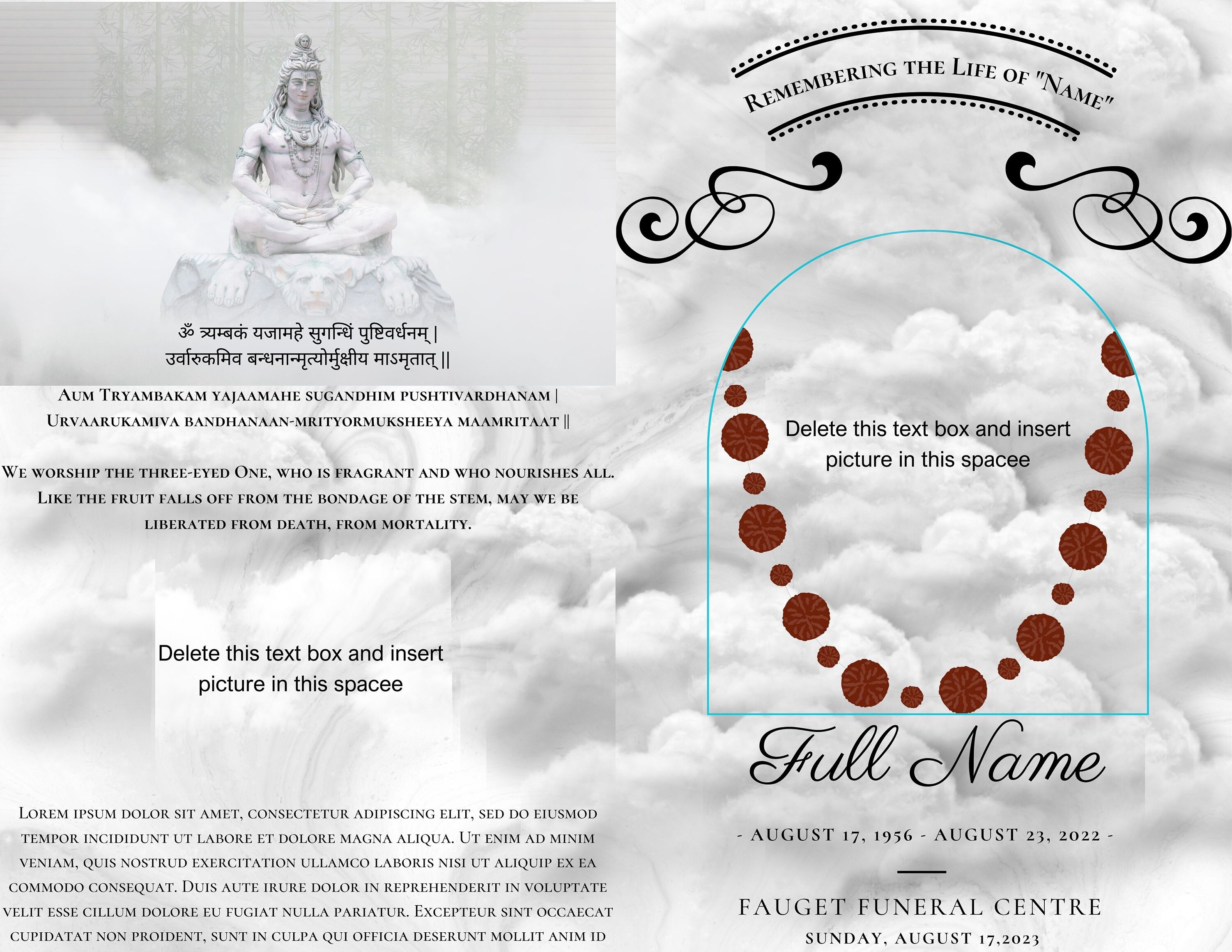 ॐ त्र्यम्बकं यजामहे सुगन्धिं पुष्टिवर्धनम् |
उर्वारुकमिव बन्धनान्मृत्योर्मुक्षीय माऽमृतात् ||

Aum Tryambakam yajaamahe sugandhim pushtivardhanam |
Urvaarukamiva bandhanaan-mrityormuksheeya maamritaat ||

We worship the three-eyed One, who is fragrant and who nourishes all. Like the fruit falls off from the bondage of the stem, may we be liberated from death, from mortality.

Delete this text box and insert picture in this spacee

Lorem ipsum dolor sit amet, consectetur adipiscing elit, sed do eiusmod tempor incididunt ut labore et dolore magna aliqua. Ut enim ad minim veniam, quis nostrud exercitation ullamco laboris nisi ut aliquip ex ea commodo consequat. Duis aute irure dolor in reprehenderit in voluptate velit esse cillum dolore eu fugiat nulla pariatur. Excepteur sint occaecat cupidatat non proident, sunt in culpa qui officia deserunt mollit anim id

Remembering the Life of "Name"

Delete this text box and insert picture in this spacee

Full Name

- AUGUST 17, 1956 - AUGUST 23, 2022 -

FAUGET FUNERAL CENTRE
SUNDAY, AUGUST 17,2023